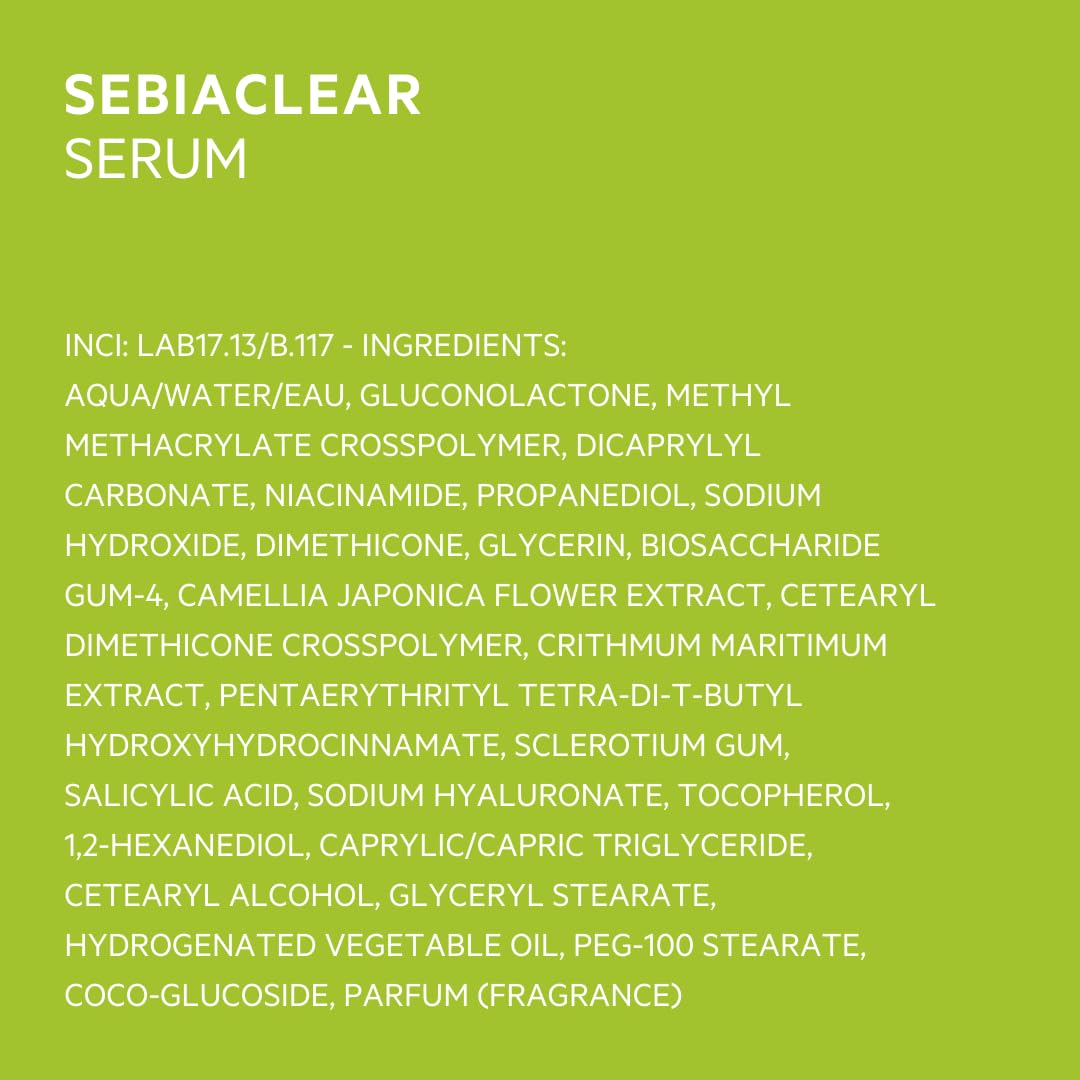 SEBIACLEAR
SERUM

INCI: LAB17.13/B.117 - INGREDIENTS: AQUA/WATER/EAU, GLUCONOLACTONE, METHYL METHACRYLATE CROSSPOLYMER, DICAPRYLYL CARBONATE, NIACINAMIDE, PROPANEDIOL, SODIUM HYDROXIDE, DIMETHICONE, GLYCERIN, BIOSACCHARIDE GUM-4, CAMELLIA JAPONICA FLOWER EXTRACT, CETEARYL DIMETHICONE CROSSPOLYMER, CRITHMUM MARITIMUM EXTRACT, PENTAERYTHRITYL TETRA-DI-T-BUTYL HYDROXYHYDROCINNAMATE, SCLEROTIUM GUM, SALICYLIC ACID, SODIUM HYALURONATE, TOCOPHEROL, 1,2-HEXANEDIOL, CAPRYLIC/CAPRIC TRIGLYCERIDE, CETEARYL ALCOHOL, GLYCERYL STEARATE, HYDROGENATED VEGETABLE OIL, PEG-100 STEARATE, COCO-GLUCOSIDE, PARFUM (FRAGRANCE)